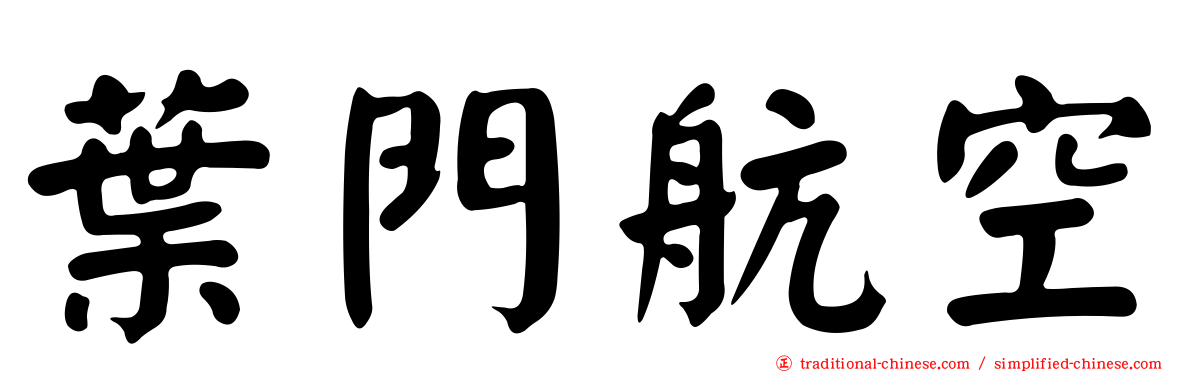 葉門航空

traditional-chinese.com / simplified-chinese.com